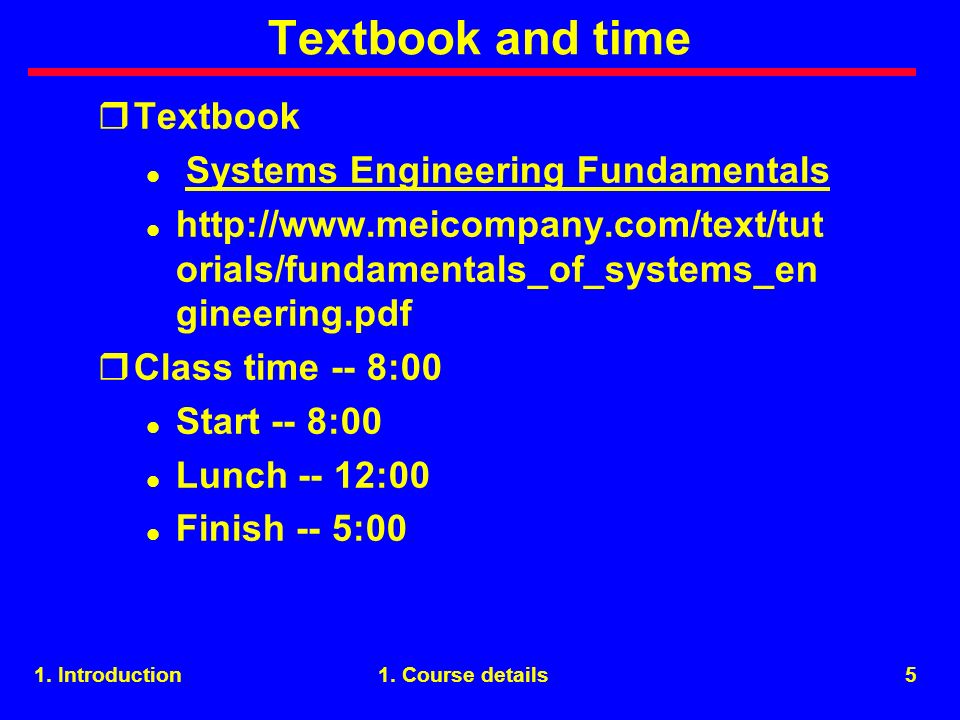 Textbook and time

Textbook

Systems Engineering Fundamentals

http://www.meicompany.com/text/tutorials/fundamentals_of_systems_engineering.pdf

Class time -- 8:00

Start -- 8:00

Lunch -- 12:00

Finish -- 5:00

1. Introduction

1. Course details

5